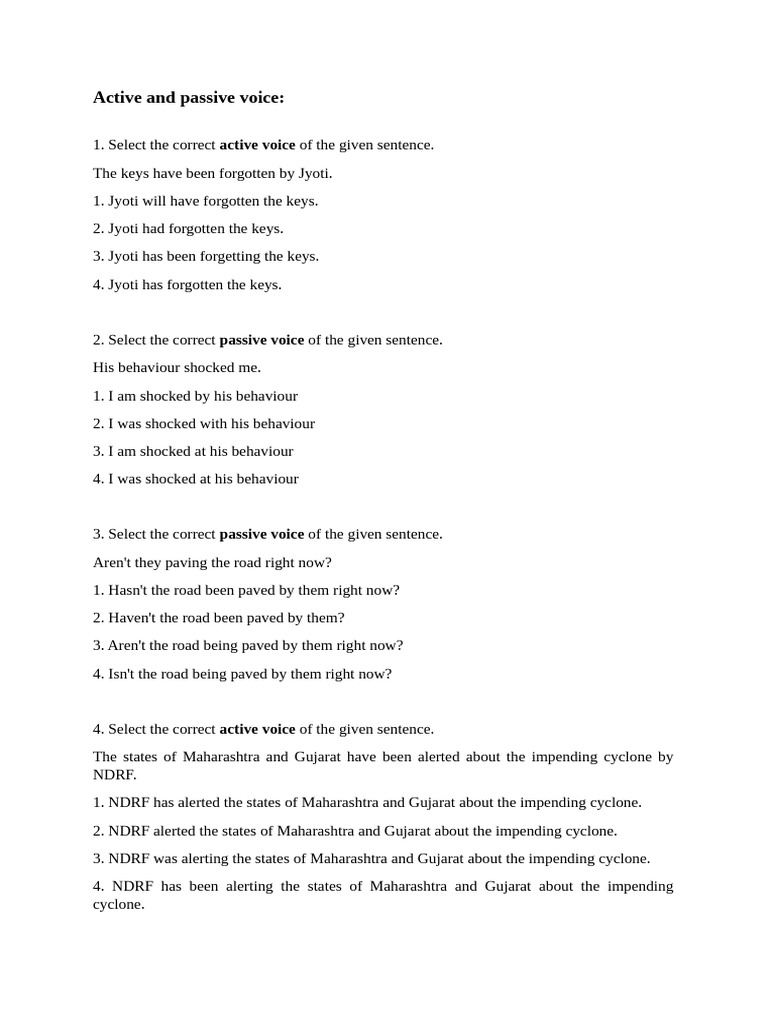 Active and passive voice:

1. Select the correct active voice of the given sentence.

The keys have been forgotten by Jyoti.

1. Jyoti will have forgotten the keys.

2. Jyoti had forgotten the keys.

3. Jyoti has been forgetting the keys.

4. Jyoti has forgotten the keys.

2. Select the correct passive voice of the given sentence.

His behaviour shocked me.

1. I am shocked by his behaviour

2. I was shocked with his behaviour

3. I am shocked at his behaviour

4. I was shocked at his behaviour

3. Select the correct passive voice of the given sentence.

Aren't they paving the road right now?

1. Hasn't the road been paved by them right now?

2. Haven't the road been paved by them?

3. Aren't the road being paved by them right now?

4. Isn't the road being paved by them right now?

4. Select the correct active voice of the given sentence.

The states of Maharashtra and Gujarat have been alerted about the impending cyclone by NDRF.

1. NDRF has alerted the states of Maharashtra and Gujarat about the impending cyclone.

2. NDRF alerted the states of Maharashtra and Gujarat about the impending cyclone.

3. NDRF was alerting the states of Maharashtra and Gujarat about the impending cyclone.

4. NDRF has been alerting the states of Maharashtra and Gujarat about the impending cyclone.